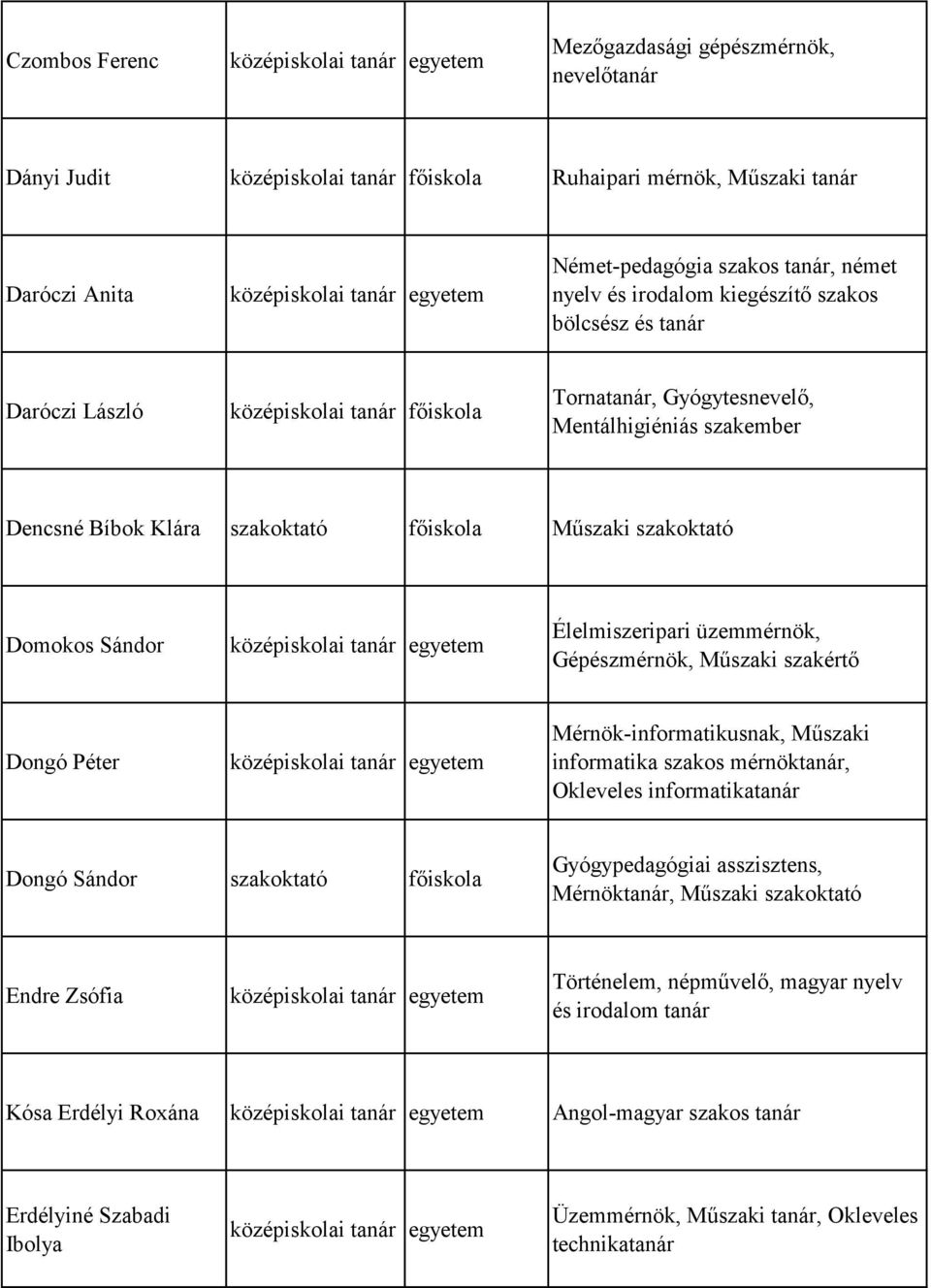 | | | | |
|---|---|---|---|
| Czombos Ferenc | középiskolai tanár | egyetem | Mezőgazdasági gépészmérnök, nevelőtanár |
| Dányi Judit | középiskolai tanár | főiskola | Ruhaipari mérnök, Műszaki tanár |
| Daróczi Anita | középiskolai tanár | egyetem | Német-pedagógia szakos tanár, német nyelv és irodalom kiegészítő szakos bölcsész és tanár |
| Daróczi László | középiskolai tanár | főiskola | Tornatanár, Gyógytesnevelő, Mentálhigiéniás szakember |
| Dencsné Bíbok Klára | szakoktató | főiskola | Műszaki szakoktató |
| Domokos Sándor | középiskolai tanár | egyetem | Élelmiszeripari üzemmérnök, Gépészmérnök, Műszaki szakértő |
| Dongó Péter | középiskolai tanár | egyetem | Mérnök-informatikusnak, Műszaki informatika szakos mérnöktanár, Okleveles informatikatanár |
| Dongó Sándor | szakoktató | főiskola | Gyógypedagógiai asszisztens, Mérnöktanár, Műszaki szakoktató |
| Endre Zsófia | középiskolai tanár | egyetem | Történelem, népművelő, magyar nyelv és irodalom tanár |
| Kósa Erdélyi Roxána | középiskolai tanár | egyetem | Angol-magyar szakos tanár |
| Erdélyiné Szabadi Ibolya | középiskolai tanár | egyetem | Üzemmérnök, Műszaki tanár, Okleveles technikatanár |